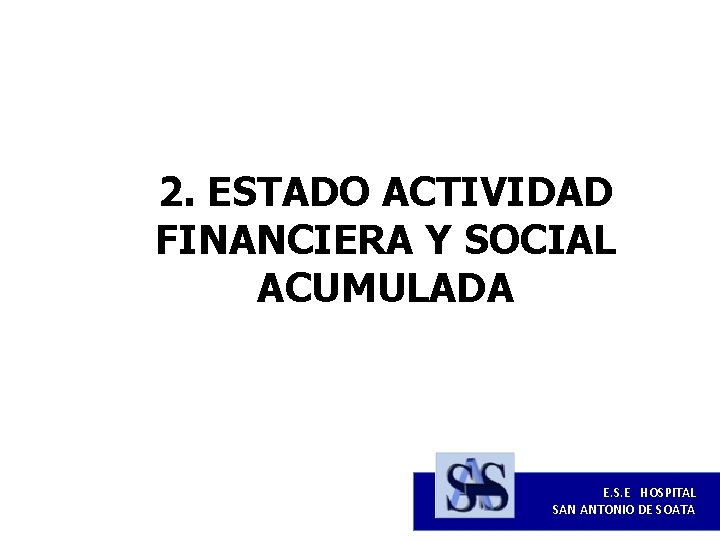 2. ESTADO ACTIVIDAD FINANCIERA Y SOCIAL ACUMULADA

SAS

E.S.E HOSPITAL
SAN ANTONIO DE SOATA